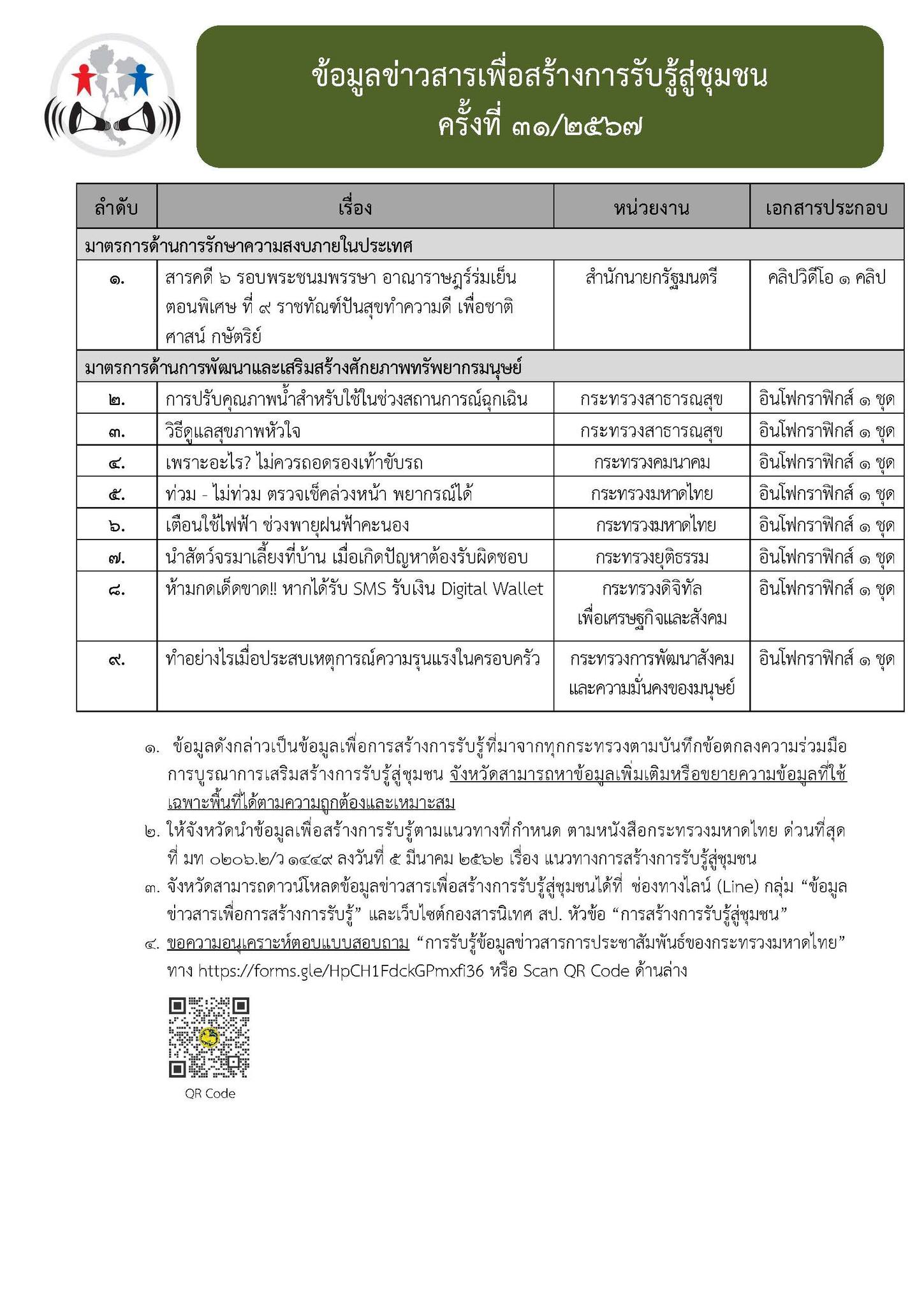 ข้อมูลข่าวสารเพื่อสร้างการรับรู้สู่ชุมชน
ครั้งที่ ๓๑/๒๕๖๗

| ลำดับ | เรื่อง | หน่วยงาน | เอกสารประกอบ |
|---|---|---|---|
| มาตรการด้านการรักษาความสงบภายในประเทศ | | | |
| ๑. | สารคดี ๖ รอบพระชนมพรรษา อาณาราษฎร์ร่มเย็น ตอนพิเศษ ที่ ๙ ราชทัณฑ์ปันสุขทำความดี เพื่อชาติ ศาสน์ กษัตริย์ | สำนักนายกรัฐมนตรี | คลิปวิดีโอ ๑ คลิป |
| มาตรการด้านการพัฒนาและเสริมสร้างศักยภาพทรัพยากรมนุษย์ | | | |
| ๒. | การปรับคุณภาพน้ำสำหรับใช้ในช่วงสถานการณ์ฉุกเฉิน | กระทรวงสาธารณสุข | อินโฟกราฟิกส์ ๑ ชุด |
| ๓. | วิธีดูแลสุขภาพหัวใจ | กระทรวงสาธารณสุข | อินโฟกราฟิกส์ ๑ ชุด |
| ๔. | เพราะอะไร? ไม่ควรถอดรองเท้าขับรถ | กระทรวงคมนาคม | อินโฟกราฟิกส์ ๑ ชุด |
| ๕. | ท่วม - ไม่ท่วม ตรวจเช็คล่วงหน้า พยากรณ์ได้ | กระทรวงมหาดไทย | อินโฟกราฟิกส์ ๑ ชุด |
| ๖. | เตือนใช้ไฟฟ้า ช่วงพายุฝนฟ้าคะนอง | กระทรวงมหาดไทย | อินโฟกราฟิกส์ ๑ ชุด |
| ๗. | นำสัตว์จรมาเลี้ยงที่บ้าน เมื่อเกิดปัญหาต้องรับผิดชอบ | กระทรวงยุติธรรม | อินโฟกราฟิกส์ ๑ ชุด |
| ๘. | ห้ามกดเด็ดขาด!! หากได้รับ SMS รับเงิน Digital Wallet | กระทรวงดิจิทัลเพื่อเศรษฐกิจและสังคม | อินโฟกราฟิกส์ ๑ ชุด |
| ๙. | ทำอย่างไรเมื่อประสบเหตุการณ์ความรุนแรงในครอบครัว | กระทรวงการพัฒนาสังคมและความมั่นคงของมนุษย์ | อินโฟกราฟิกส์ ๑ ชุด |

๑. ข้อมูลดังกล่าวเป็นข้อมูลเพื่อการสร้างการรับรู้ที่มาจากทุกกระทรวงตามบันทึกข้อตกลงความร่วมมือการบูรณาการเสริมสร้างการรับรู้สู่ชุมชน จังหวัดสามารถหาข้อมูลเพิ่มเติมหรือขยายความข้อมูลที่ใช้เฉพาะพื้นที่ได้ตามความถูกต้องและเหมาะสม
๒. ให้จังหวัดนำข้อมูลเพื่อสร้างการรับรู้ตามแนวทางที่กำหนด ตามหนังสือกระทรวงมหาดไทย ด่วนที่สุด ที่ มท ๐๒๐๖.๒/ว ๑๔๔๙ ลงวันที่ ๕ มีนาคม ๒๕๖๒ เรื่อง แนวทางการสร้างการรับรู้สู่ชุมชน
๓. จังหวัดสามารถดาวน์โหลดข้อมูลข่าวสารเพื่อสร้างการรับรู้สู่ชุมชนได้ที่ ช่องทางไลน์ (Line) กลุ่ม “ข้อมูลข่าวสารเพื่อการสร้างการรับรู้” และเว็บไซต์กองสารนิเทศ สป. หัวข้อ “การสร้างการรับรู้สู่ชุมชน”
๔. ขอความอนุเคราะห์ตอบแบบสอบถาม “การรับรู้ข้อมูลข่าวสารการประชาสัมพันธ์ของกระทรวงมหาดไทย” ทาง https://forms.gle/HpCH1FdckGPmxfi36 หรือ Scan QR Code ด้านล่าง

QR Code